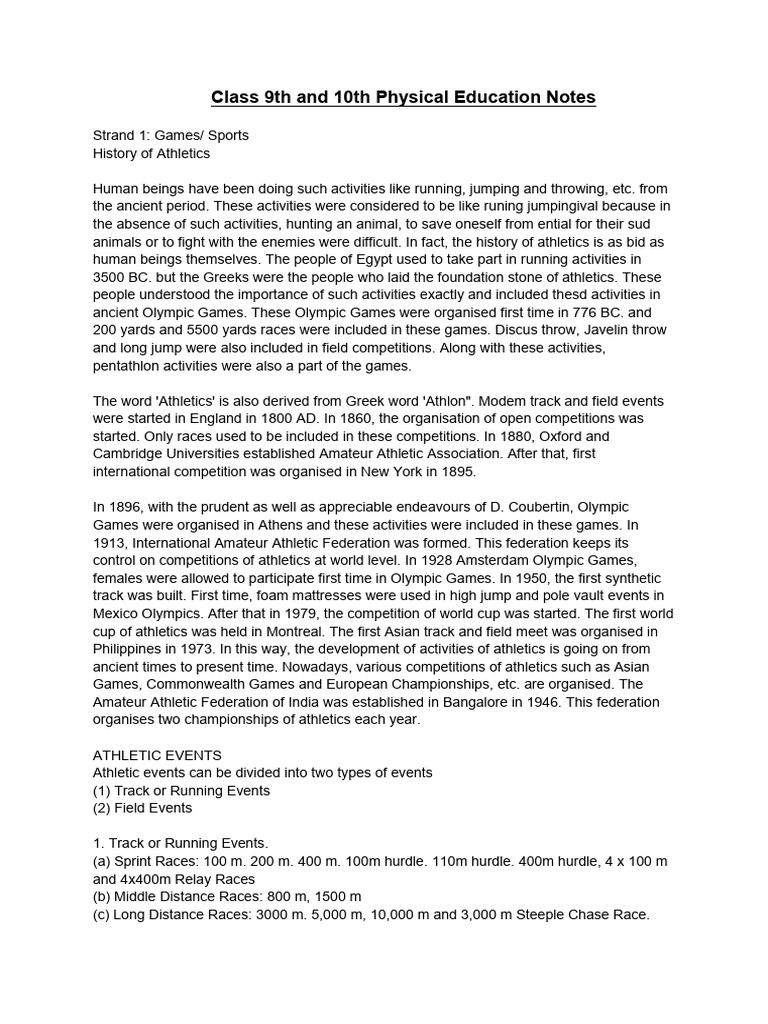 Class 9th and 10th Physical Education Notes

Strand 1: Games/ Sports
History of Athletics

Human beings have been doing such activities like running, jumping and throwing, etc. from the ancient period. These activities were considered to be like runing jumpingival because in the absence of such activities, hunting an animal, to save oneself from ential for their sud animals or to fight with the enemies were difficult. In fact, the history of athletics is as bid as human beings themselves. The people of Egypt used to take part in running activities in 3500 BC. but the Greeks were the people who laid the foundation stone of athletics. These people understood the importance of such activities exactly and included thesd activities in ancient Olympic Games. These Olympic Games were organised first time in 776 BC. and 200 yards and 5500 yards races were included in these games. Discus throw, Javelin throw and long jump were also included in field competitions. Along with these activities, pentathlon activities were also a part of the games.

The word 'Athletics' is also derived from Greek word 'Athlon". Modem track and field events were started in England in 1800 AD. In 1860, the organisation of open competitions was started. Only races used to be included in these competitions. In 1880, Oxford and Cambridge Universities established Amateur Athletic Association. After that, first international competition was organised in New York in 1895.

In 1896, with the prudent as well as appreciable endeavours of D. Coubertin, Olympic Games were organised in Athens and these activities were included in these games. In 1913, International Amateur Athletic Federation was formed. This federation keeps its control on competitions of athletics at world level. In 1928 Amsterdam Olympic Games, females were allowed to participate first time in Olympic Games. In 1950, the first synthetic track was built. First time, foam mattresses were used in high jump and pole vault events in Mexico Olympics. After that in 1979, the competition of world cup was started. The first world cup of athletics was held in Montreal. The first Asian track and field meet was organised in Philippines in 1973. In this way, the development of activities of athletics is going on from ancient times to present time. Nowadays, various competitions of athletics such as Asian Games, Commonwealth Games and European Championships, etc. are organised. The Amateur Athletic Federation of India was established in Bangalore in 1946. This federation organises two championships of athletics each year.

ATHLETIC EVENTS
Athletic events can be divided into two types of events
(1) Track or Running Events
(2) Field Events

1. Track or Running Events.
(a) Sprint Races: 100 m. 200 m. 400 m. 100m hurdle. 110m hurdle. 400m hurdle, 4 x 100 m and 4x400m Relay Races
(b) Middle Distance Races: 800 m, 1500 m
(c) Long Distance Races: 3000 m. 5,000 m, 10,000 m and 3,000 m Steeple Chase Race.